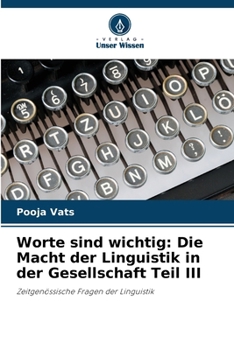 VERLAG
Unser Wissen

Pooja Vats

Worte sind wichtig: Die Macht der Linguistik in der Gesellschaft Teil III

Zeitgenössische Fragen der Linguistik